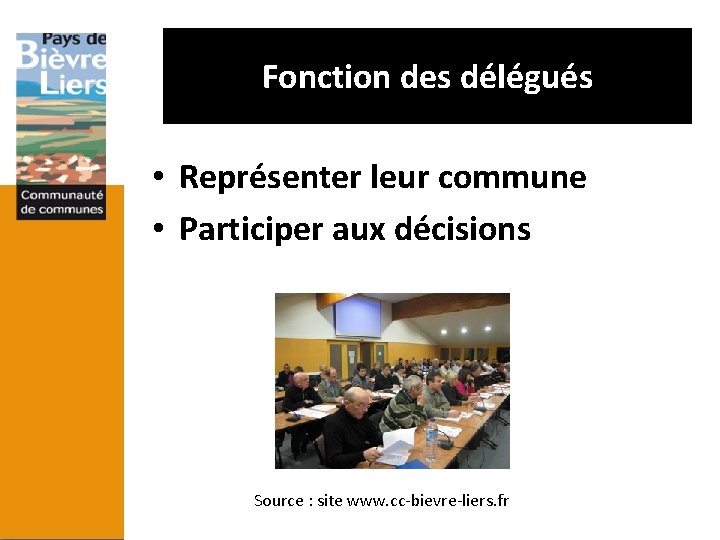 Pays de
Bièvre
Liers
Communauté
de communes

Fonction des délégués

• Représenter leur commune
• Participer aux décisions

Source : site www.cc-bievre-liers.fr